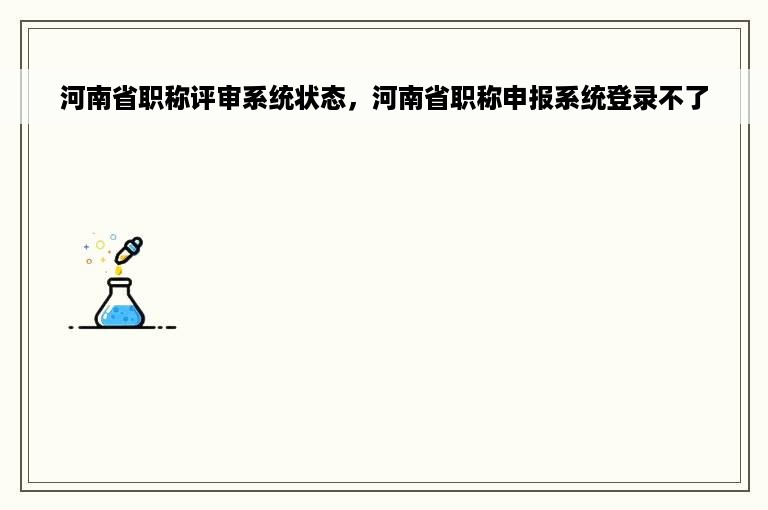 河南省职称评审系统状态，河南省职称申报系统登录不了